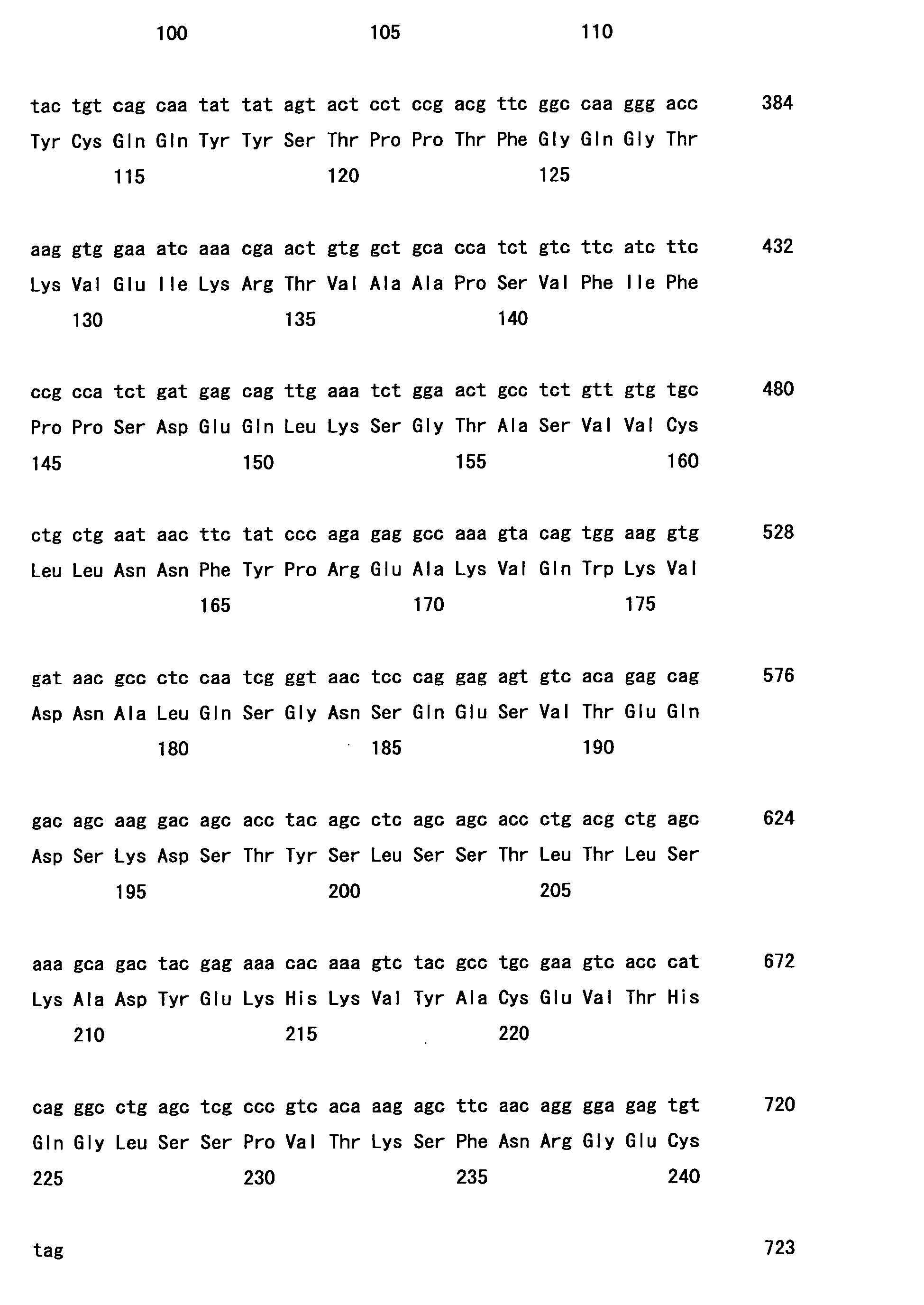 100 105 110

tac tgt cag caa tat tat agt act cct ccg acg ttc ggc caa ggg acc 384
Tyr Cys Gln Gln Tyr Tyr Ser Thr Pro Pro Thr Phe Gly Gln Gly Thr
115 120 125

aag gtg gaa atc aaa cga act gtg gct gca cca tct gtc ttc atc ttc 432
Lys Val Glu Ile Lys Arg Thr Val Ala Ala Pro Ser Val Phe Ile Phe
130 135 140

ccg cca tct gat gag cag ttg aaa tct gga act gcc tct gtt gtg tgc 480
Pro Pro Ser Asp Glu Gln Leu Lys Ser Gly Thr Ala Ser Val Val Cys
145 150 155 160

ctg ctg aat aac ttc tat ccc aga gag gcc aaa gta cag tgg aag gtg 528
Leu Leu Asn Asn Phe Tyr Pro Arg Glu Ala Lys Val Gln Trp Lys Val
165 170 175

gat aac gcc ctc caa tcg ggt aac tcc cag gag agt gtc aca gag cag 576
Asp Asn Ala Leu Gln Ser Gly Asn Ser Gln Glu Ser Val Thr Glu Gln
180 185 190

gac agc aag gac agc acc tac agc ctc agc agc acc ctg acg ctg agc 624
Asp Ser Lys Asp Ser Thr Tyr Ser Leu Ser Ser Thr Leu Thr Leu Ser
195 200 205

aaa gca gac tac gag aaa cac aaa gtc tac gcc tgc gaa gtc acc cat 672
Lys Ala Asp Tyr Glu Lys His Lys Val Tyr Ala Cys Glu Val Thr His
210 215 220

cag ggc ctg agc tcg ccc gtc aca aag agc ttc aac agg gga gag tgt 720
Gln Gly Leu Ser Ser Pro Val Thr Lys Ser Phe Asn Arg Gly Glu Cys
225 230 235 240

tag 723